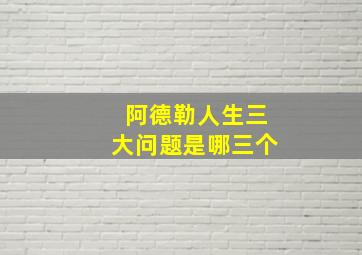 阿德勒人生三大问题是哪三个